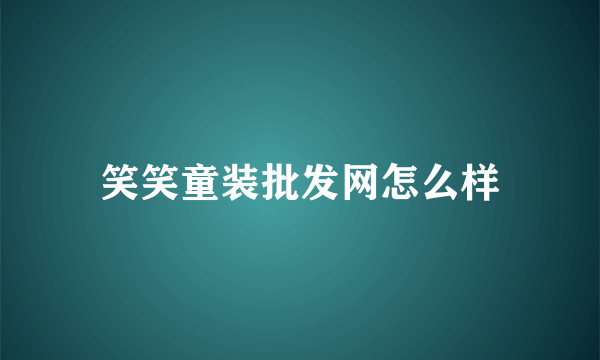 笑笑童装批发网怎么样